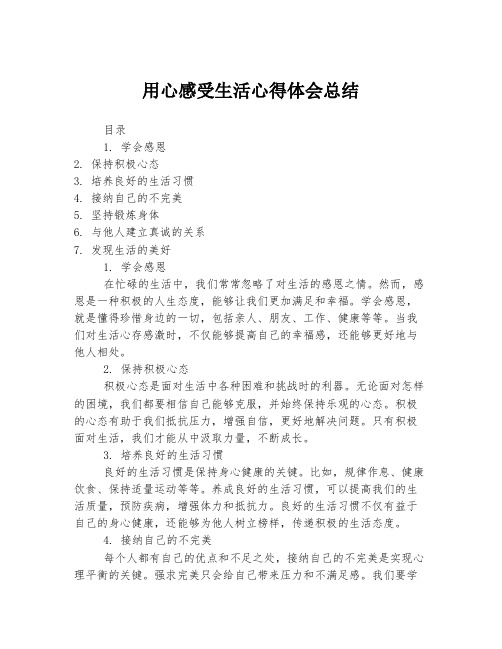 用心感受生活心得体会总结

目录

1. 学会感恩
2. 保持积极心态
3. 培养良好的生活习惯
4. 接纳自己的不完美
5. 坚持锻炼身体
6. 与他人建立真诚的关系
7. 发现生活的美好

1. 学会感恩

在忙碌的生活中，我们常常忽略了对生活的感恩之情。然而，感恩是一种积极的人生态度，能够让我们更加满足和幸福。学会感恩，就是懂得珍惜身边的一切，包括亲人、朋友、工作、健康等等。当我们对生活心存感激时，不仅能够提高自己的幸福感，还能够更好地与他人相处。

2. 保持积极心态

积极心态是面对生活中各种困难和挑战时的利器。无论面对怎样的困境，我们都要相信自己能够克服，并始终保持乐观的心态。积极的心态有助于我们抵抗压力，增强自信，更好地解决问题。只有积极面对生活，我们才能从中汲取力量，不断成长。

3. 培养良好的生活习惯

良好的生活习惯是保持身心健康的关键。比如，规律作息、健康饮食、保持适量运动等等。养成良好的生活习惯，可以提高我们的生活质量，预防疾病，增强体力和抵抗力。良好的生活习惯不仅有益于自己的身心健康，还能够为他人树立榜样，传递积极的生活态度。

4. 接纳自己的不完美

每个人都有自己的优点和不足之处，接纳自己的不完美是实现心理平衡的关键。强求完美只会给自己带来压力和不满足感。我们要学